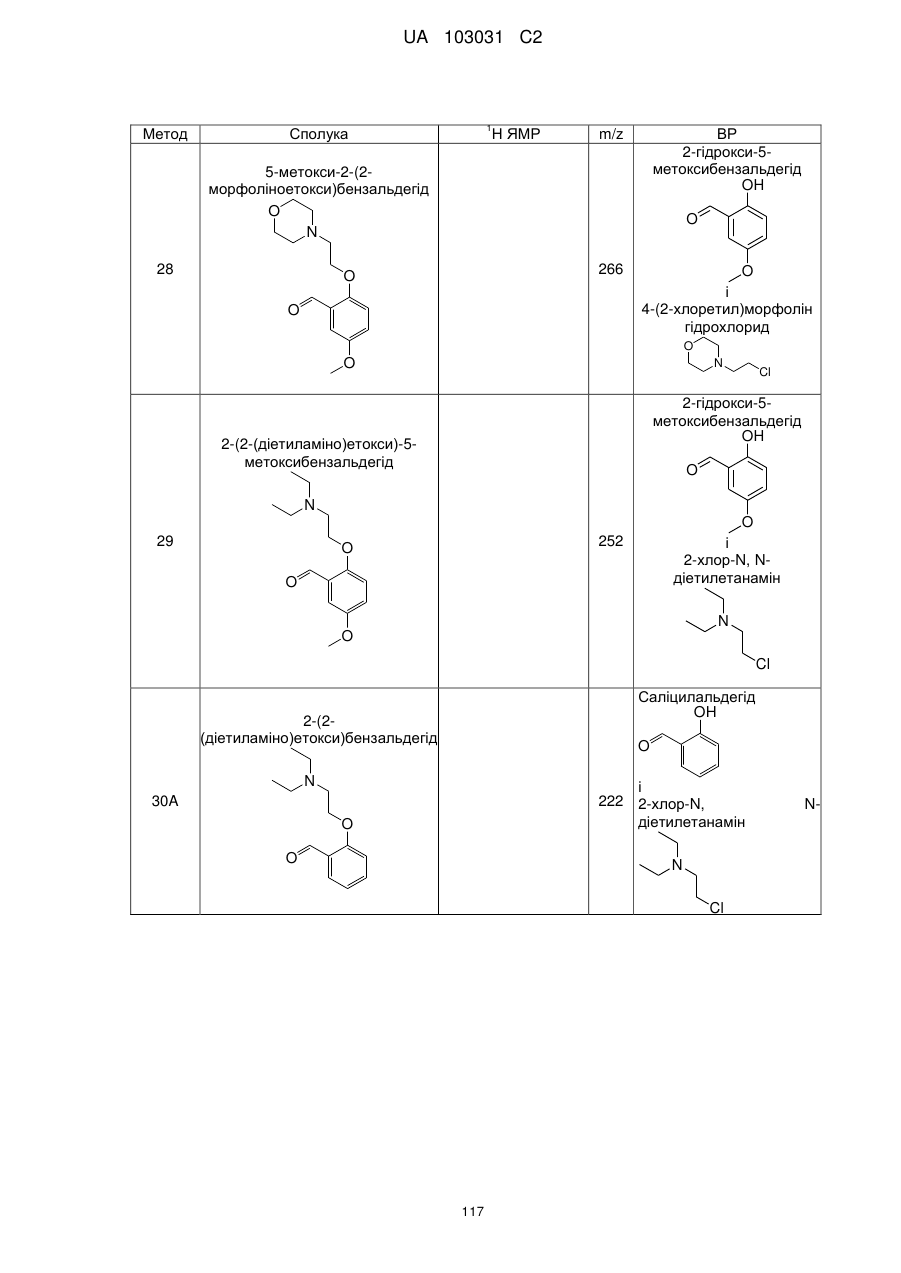 UA 103031 C2

| Метод | Сполука | $^1$H ЯМР | m/z | ВР |
|---|---|---|---|---|
| 28 | 5-метокси-2-(2-морфоліноетокси)бензальдегід O N O O O | | 266 | 2-гідрокси-5-метоксибензальдегід OH O O і 4-(2-хлоретил)морфолін гідрохлорид O N Cl |
| 29 | 2-(2-(діетиламіно)етокси)-5-метоксибензальдегід N O O O | | 252 | 2-гідрокси-5-метоксибензальдегід OH O O і 2-хлор-N, N-діетилетанамін N Cl |
| 30A | 2-(2-(діетиламіно)етокси)бензальдегід N O O | | 222 | Саліцилальдегід OH O і 2-хлор-N, N-діетилетанамін N Cl |

117